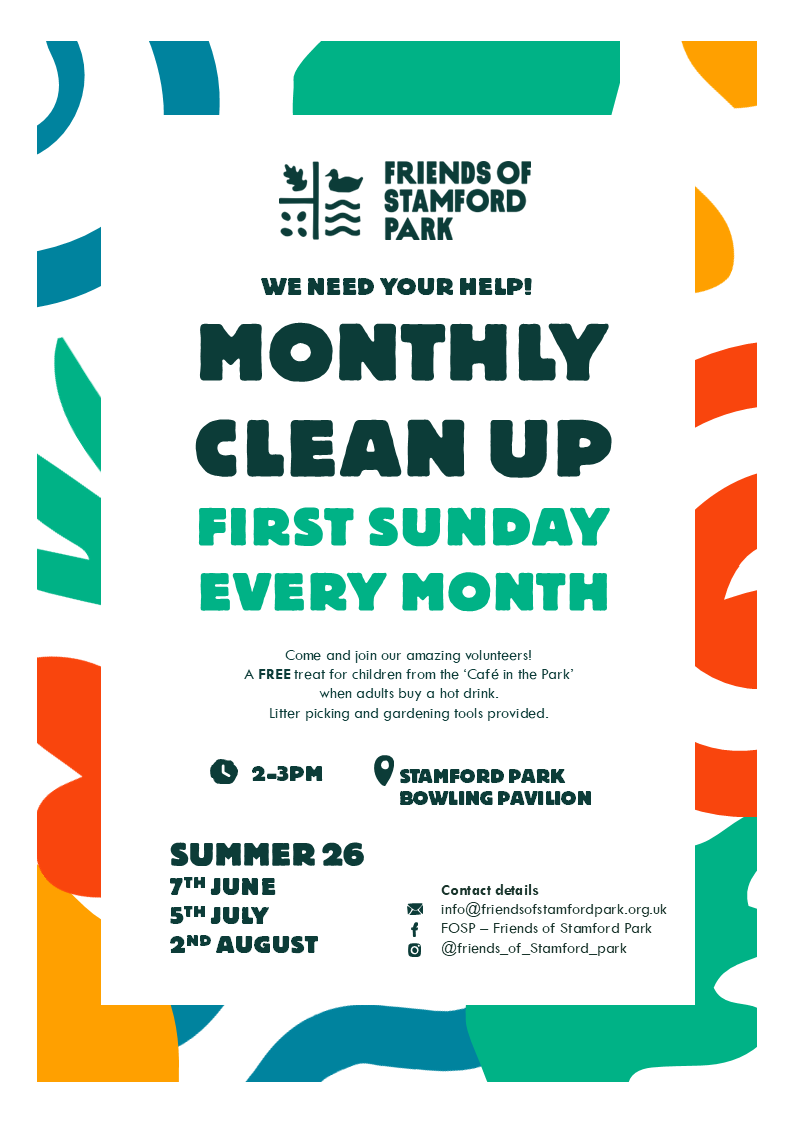 FRIENDS OF STAMFORD PARK

WE NEED YOUR HELP!

MONTHLY CLEAN UP

FIRST SUNDAY EVERY MONTH

Come and join our amazing volunteers!
A FREE treat for children from the 'Café in the Park'
when adults buy a hot drink.
Litter picking and gardening tools provided.

2-3PM

STAMFORD PARK
BOWLING PAVILION

SUMMER 26
7TH JUNE
5TH JULY
2ND AUGUST

Contact details
info@friendsofstamfordpark.org.uk
FOSP – Friends of Stamford Park
@friends_of_Stamford_park